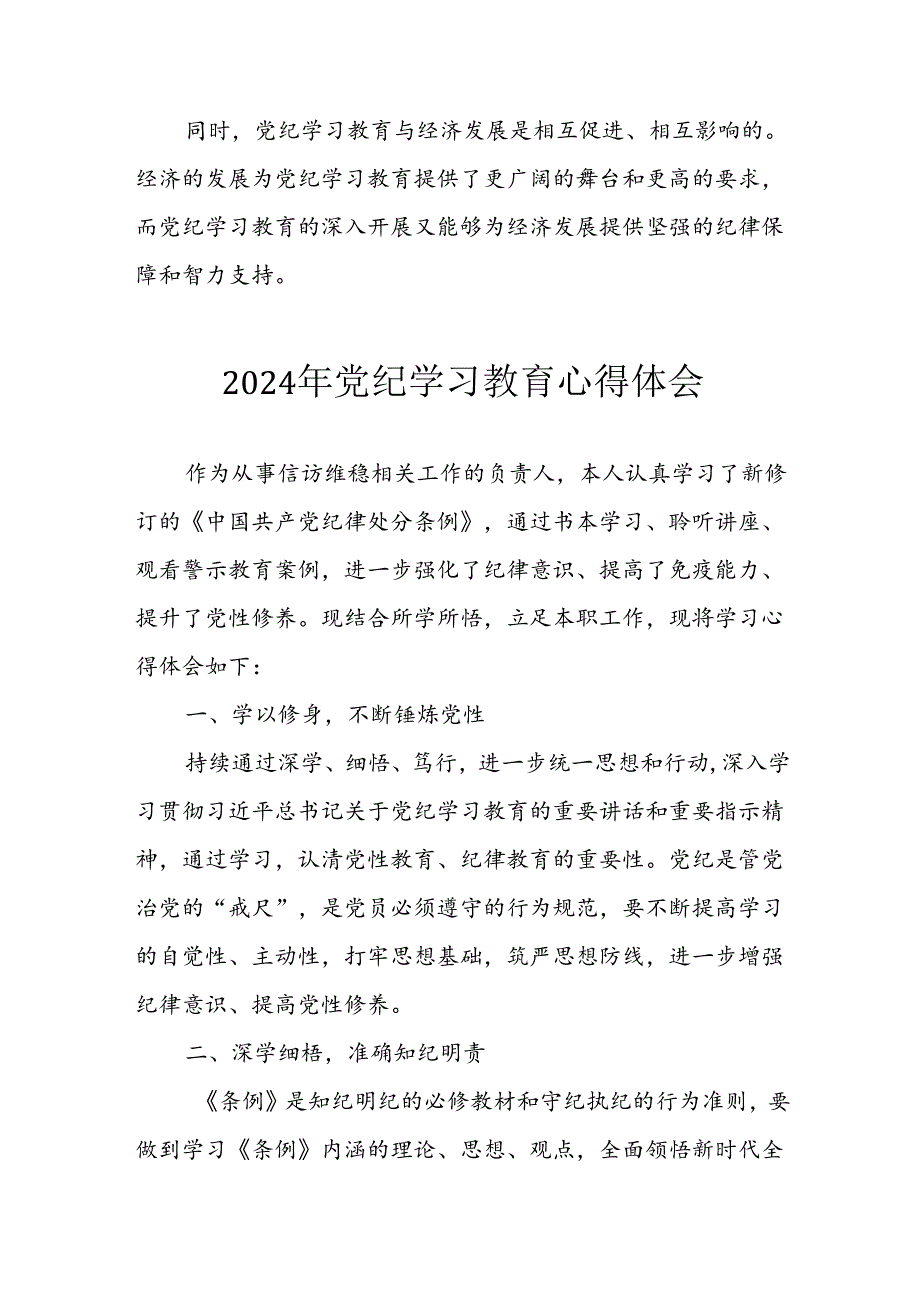 同时，党纪学习教育与经济发展是相互促进、相互影响的。经济的发展为党纪学习教育提供了更广阔的舞台和更高的要求，而党纪学习教育的深入开展又能够为经济发展提供坚强的纪律保障和智力支持。

2024年党纪学习教育心得体会

作为从事信访维稳相关工作的负责人，本人认真学习了新修订的《中国共产党纪律处分条例》，通过书本学习、聆听讲座、观看警示教育案例，进一步强化了纪律意识、提高了免疫能力、提升了党性修养。现结合所学所悟，立足本职工作，现将学习心得体会如下：

一、学以修身，不断锤炼党性

持续通过深学、细悟、笃行，进一步统一思想和行动，深入学习贯彻习近平总书记关于党纪学习教育的重要讲话和重要指示精神，通过学习，认清党性教育、纪律教育的重要性。党纪是管党治党的“戒尺”，是党员必须遵守的行为规范，要不断提高学习的自觉性、主动性，打牢思想基础，筑严思想防线，进一步增强纪律意识、提高党性修养。

二、深学细悟，准确知纪明责

《条例》是知纪明纪的必修教材和守纪执纪的行为准则，要做到学习《条例》内涵的理论、思想、观点，全面领悟新时代全